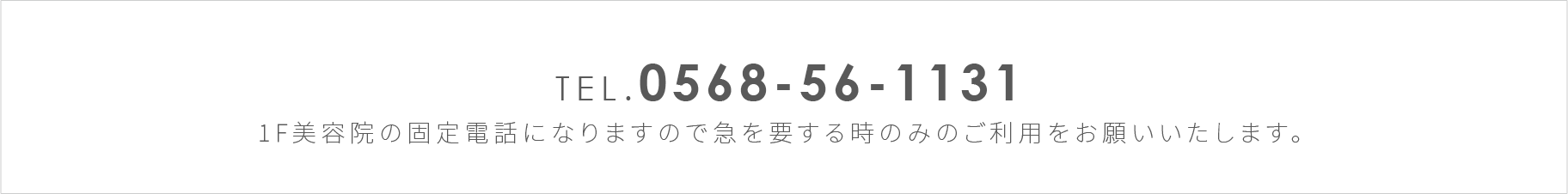 TEL.0568-56-1131

1F美容院の固定電話になりますので急を要する時のみのご利用をお願いいたします。